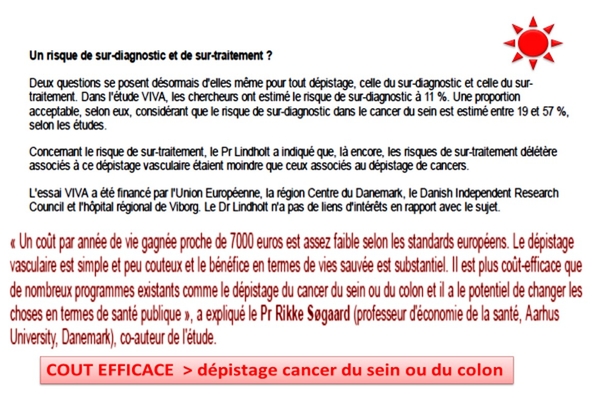 Un risque de sur-diagnostic et de sur-traitement ?

Deux questions se posent désormais d'elles même pour tout dépistage, celle du sur-diagnostic et celle du sur-traitement. Dans l'étude VIVA, les chercheurs ont estimé le risque de sur-diagnostic à 11 %. Une proportion acceptable, selon eux, considérant que le risque de sur-diagnostic dans le cancer du sein est estimé entre 19 et 57 %, selon les études.

Concernant le risque de sur-traitement, le Pr Lindholt a indiqué que, là encore, les risques de sur-traitement délétère associés à ce dépistage vasculaire étaient moindre que ceux associés au dépistage de cancers.

L'essai VIVA a été financé par l'Union Européenne, la région Centre du Danemark, le Danish Independent Research Council et l'hôpital régional de Viborg. Le Dr Lindholt n'a pas de liens d'intérêts en rapport avec le sujet.

« Un coût par année de vie gagnée proche de 7000 euros est assez faible selon les standards européens. Le dépistage vasculaire est simple et peu couteux et le bénéfice en termes de vies sauvée est substantiel. Il est plus coût-efficace que de nombreux programmes existants comme le dépistage du cancer du sein ou du colon et il a le potentiel de changer les choses en termes de santé publique », a expliqué le Pr Rikke Søgaard (professeur d'économie de la santé, Aarhus University, Danemark), co-auteur de l'étude.

COUT EFFICACE > dépistage cancer du sein ou du colon